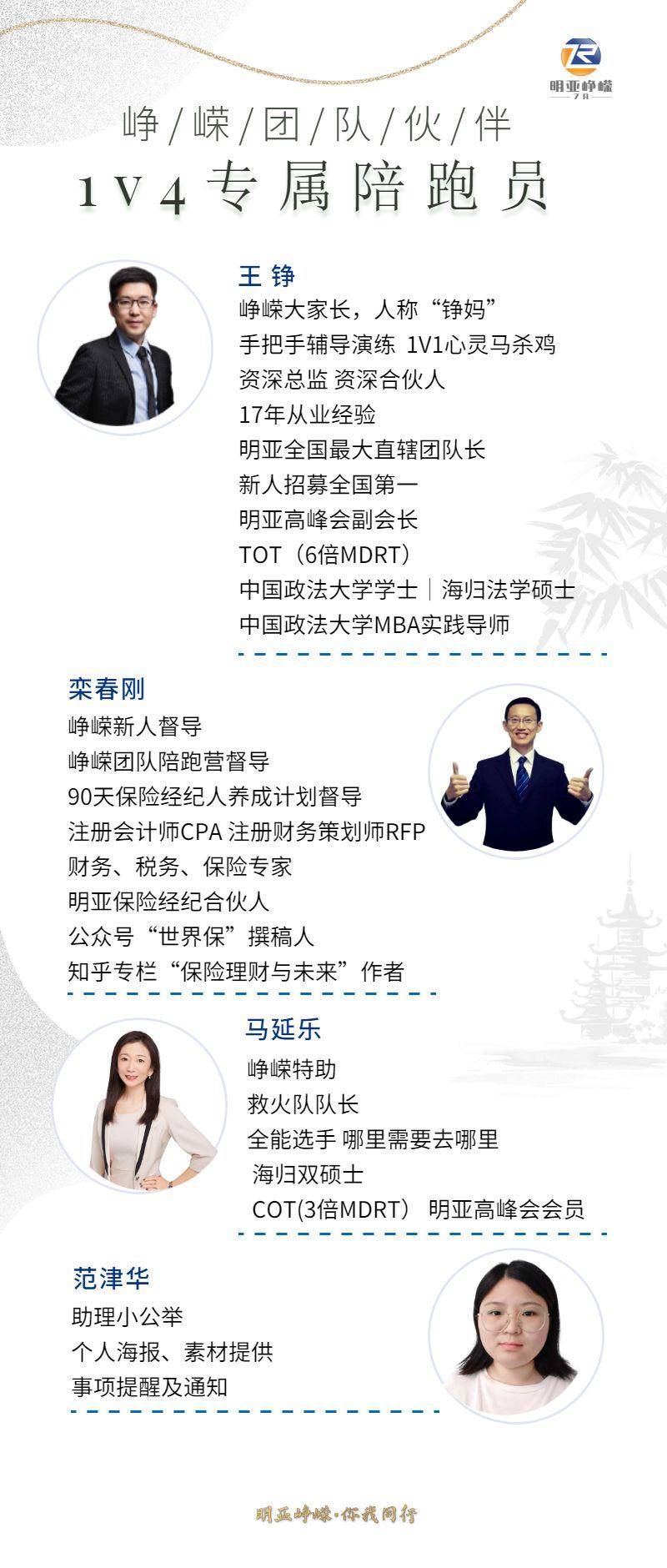 明亚峥嵘

峥/嵘/团/队/伙/伴

1V4专属陪跑员

王 铮
峥嵘大家长，人称“铮妈”
手把手辅导演练 1V1心灵马杀鸡
资深总监 资深合伙人
17年从业经验
明亚全国最大直辖团队长
新人招募全国第一
明亚高峰会副会长
TOT（6倍MDRT）
中国政法大学学士｜海归法学硕士
中国政法大学MBA实践导师

栾春刚
峥嵘新人督导
峥嵘团队陪跑营督导
90天保险经纪人养成计划督导
注册会计师CPA 注册财务策划师RFP
财务、税务、保险专家
明亚保险经纪合伙人
公众号“世界保”撰稿人
知乎专栏“保险理财与未来”作者

马延乐
峥嵘特助
救火队队长
全能选手 哪里需要去哪里
海归双硕士
COT(3倍MDRT） 明亚高峰会会员

范津华
助理小公举
个人海报、素材提供
事项提醒及通知

明亚峥嵘·你我同行